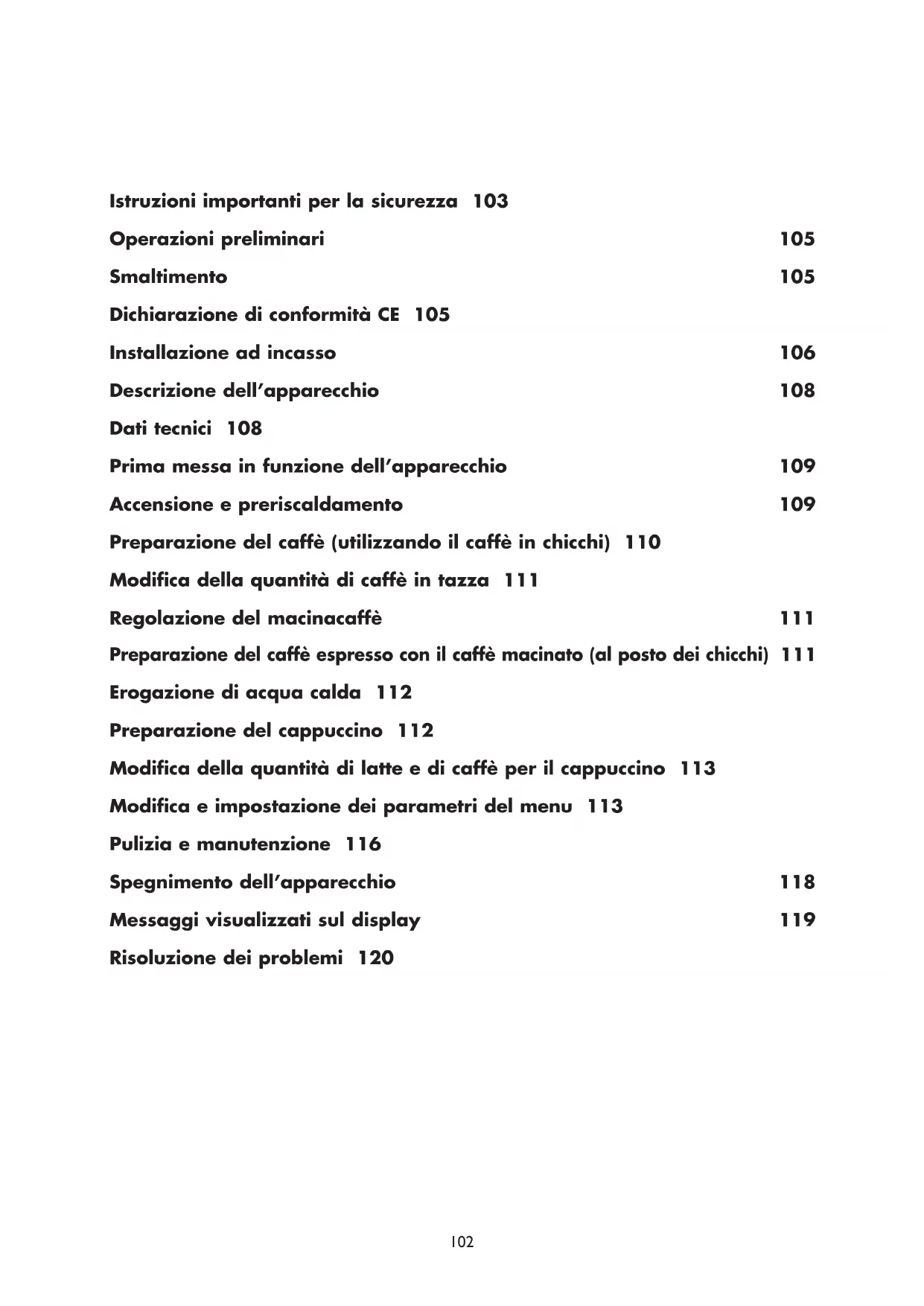 Istruzioni importanti per la sicurezza 103

Operazioni preliminari 105

Smaltimento 105

Dichiarazione di conformità CE 105

Installazione ad incasso 106

Descrizione dell'apparecchio 108

Dati tecnici 108

Prima messa in funzione dell'apparecchio 109

Accensione e preriscaldamento 109

Preparazione del caffè (utilizzando il caffè in chicchi) 110

Modifica della quantità di caffè in tazza 111

Regolazione del macinacaffè 111

Preparazione del caffè espresso con il caffè macinato (al posto dei chicchi) 111

Erogazione di acqua calda 112

Preparazione del cappuccino 112

Modifica della quantità di latte e di caffè per il cappuccino 113

Modifica e impostazione dei parametri del menu 113

Pulizia e manutenzione 116

Spegnimento dell'apparecchio 118

Messaggi visualizzati sul display 119

Risoluzione dei problemi 120

102